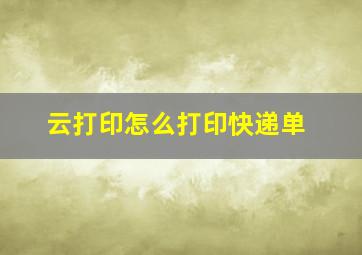 云打印怎么打印快递单